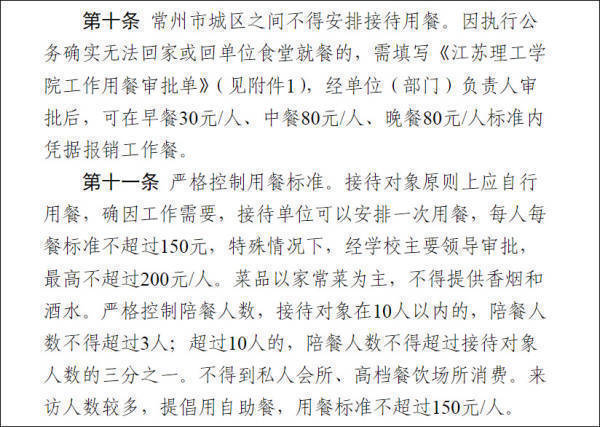 第十条 常州市城区之间不得安排接待用餐。因执行公务确实无法回家或回单位食堂就餐的，需填写《江苏理工学院工作用餐审批单》（见附件1），经单位（部门）负责人审批后，可在早餐30元/人、中餐80元/人、晚餐80元/人标准内凭据报销工作餐。

第十一条 严格控制用餐标准。接待对象原则上应自行用餐，确因工作需要，接待单位可以安排一次用餐，每人每餐标准不超过150元，特殊情况下，经学校主要领导审批，最高不超过200元/人。菜品以家常菜为主，不得提供香烟和酒水。严格控制陪餐人数，接待对象在10人以内的，陪餐人数不得超过3人；超过10人的，陪餐人数不得超过接待对象人数的三分之一。不得到私人会所、高档餐饮场所消费。来访人数较多，提倡用自助餐，用餐标准不超过150元/人。